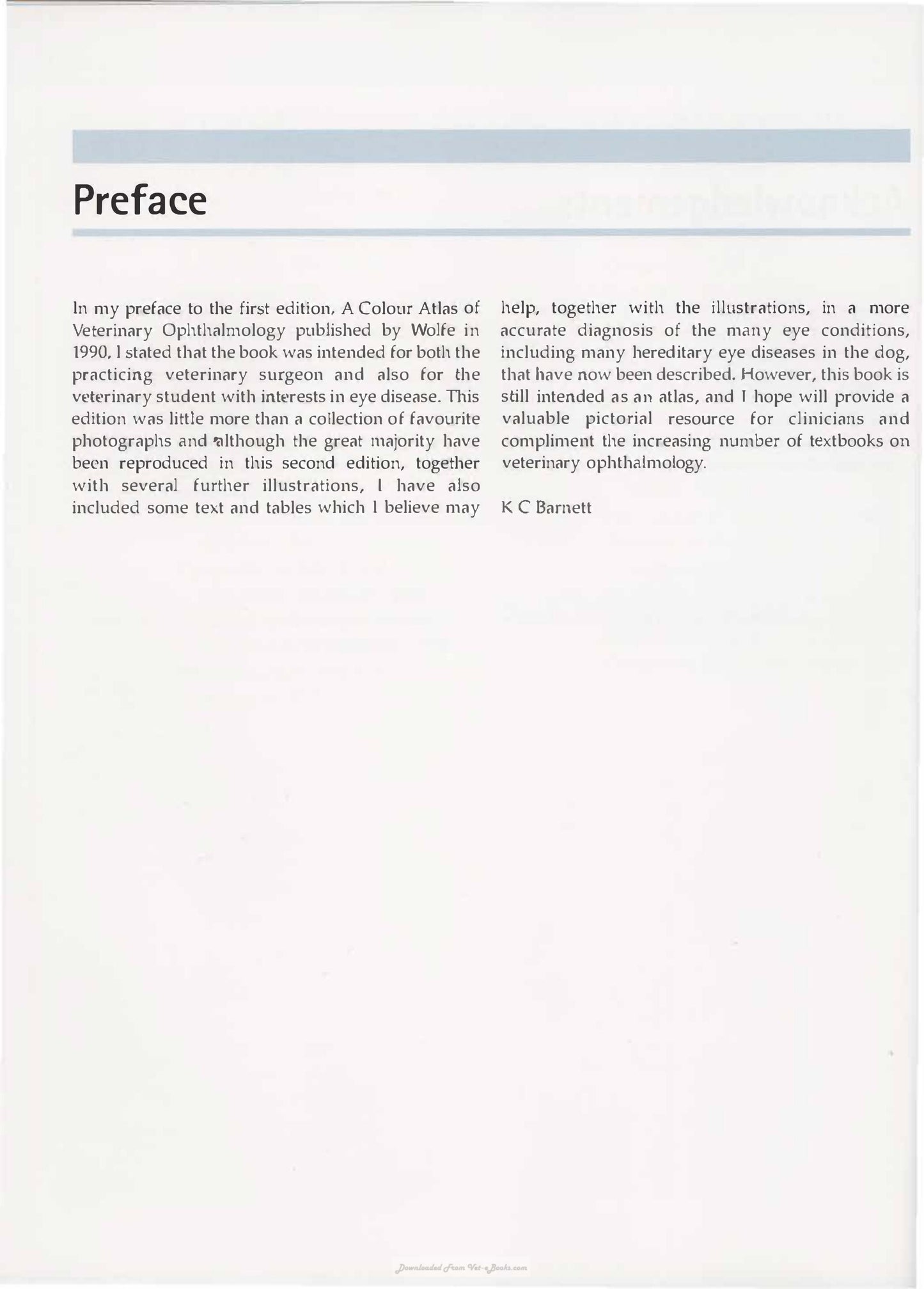 Preface

In my preface to the first edition, A Colour Atlas of Veterinary Ophthalmology published by Wolfe in 1990, I stated that the book was intended for both the practicing veterinary surgeon and also for the veterinary student with interests in eye disease. This edition was little more than a collection of favourite photographs and although the great majority have been reproduced in this second edition, together with several further illustrations, I have also included some text and tables which I believe may help, together with the illustrations, in a more accurate diagnosis of the many eye conditions, including many hereditary eye diseases in the dog, that have now been described. However, this book is still intended as an atlas, and I hope will provide a valuable pictorial resource for clinicians and compliment the increasing number of textbooks on veterinary ophthalmology.

K C Barnett

Downloaded From Vet-eBooks.com